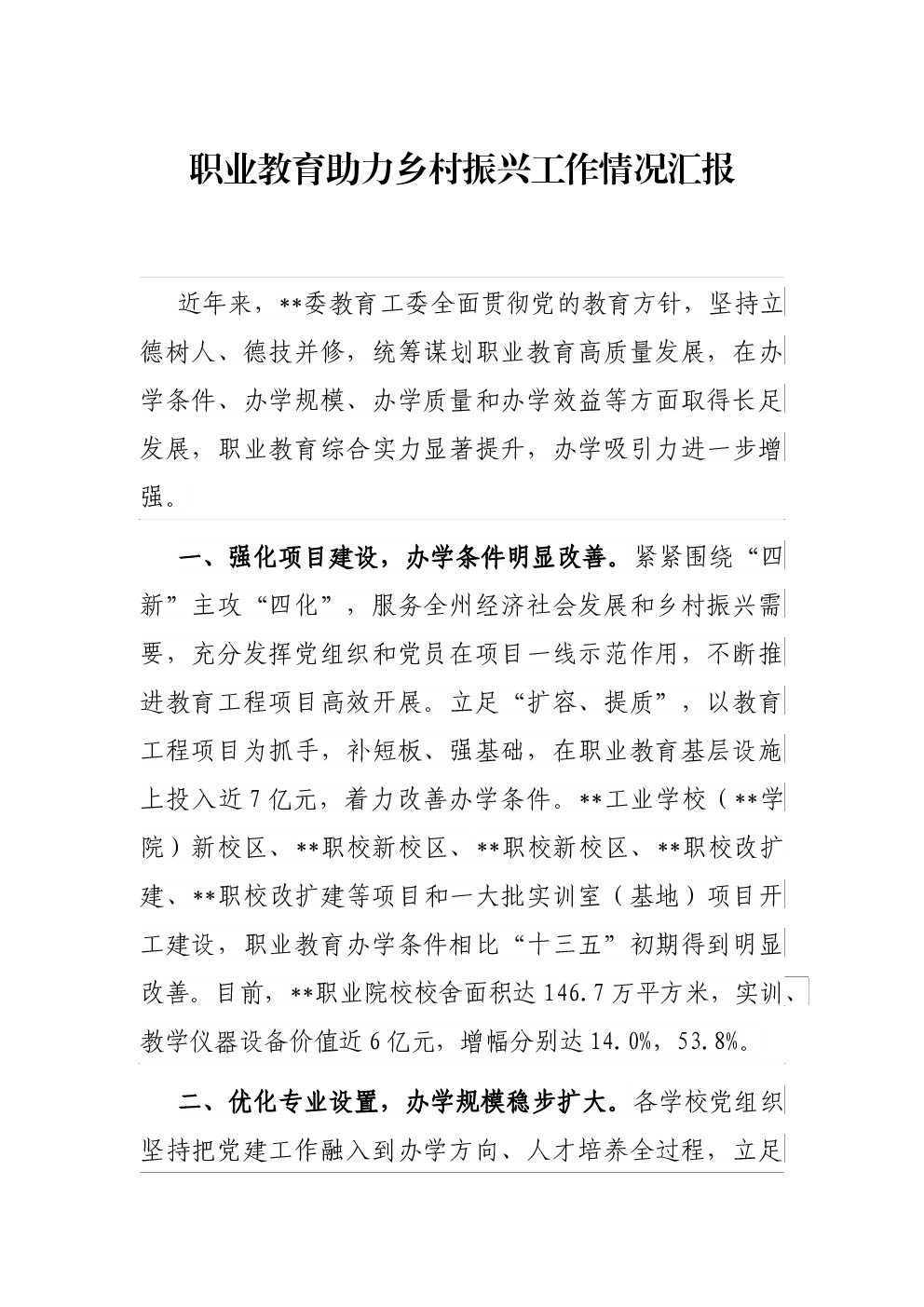 职业教育助力乡村振兴工作情况汇报

近年来，**委教育工委全面贯彻党的教育方针，坚持立德树人、德技并修，统筹谋划职业教育高质量发展，在办学条件、办学规模、办学质量和办学效益等方面取得长足发展，职业教育综合实力显著提升，办学吸引力进一步增强。

一、强化项目建设，办学条件明显改善。紧紧围绕“四新”主攻“四化”，服务全州经济社会发展和乡村振兴需要，充分发挥党组织和党员在项目一线示范作用，不断推进教育工程项目高效开展。立足“扩容、提质”，以教育工程项目为抓手，补短板、强基础，在职业教育基层设施上投入近7亿元，着力改善办学条件。**工业学校（**学院）新校区、**职校新校区、**职校新校区、**职校改扩建、**职校改扩建等项目和一大批实训室（基地）项目开工建设，职业教育办学条件相比“十三五”初期得到明显改善。目前，**职业院校校舍面积达146.7万平方米，实训、教学仪器设备价值近6亿元，增幅分别达14.0%，53.8%。

二、优化专业设置，办学规模稳步扩大。各学校党组织坚持把党建工作融入到办学方向、人才培养全过程，立足